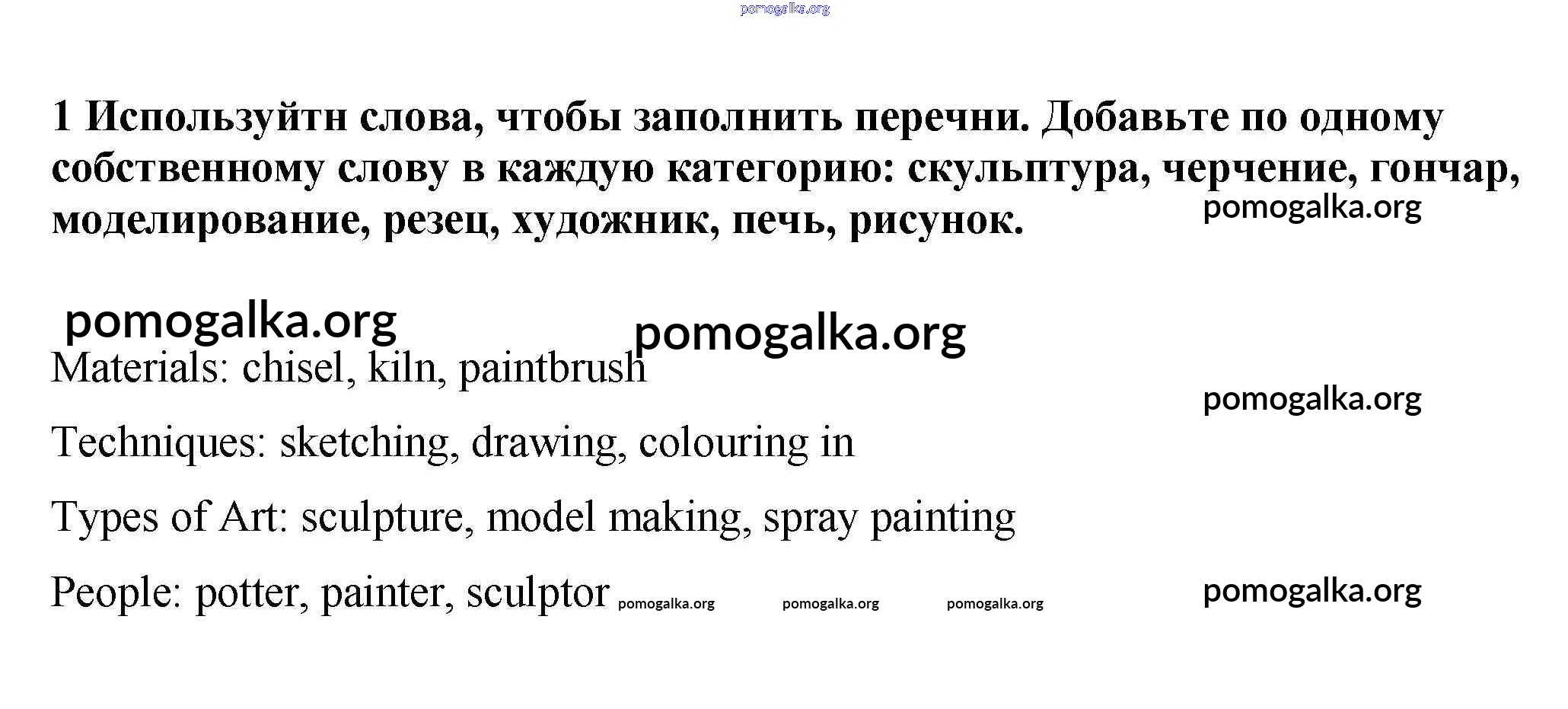 pomogalka.org

1 Используйтн слова, чтобы заполнить перечни. Добавьте по одному собственному слову в каждую категорию: скульптура, черчение, гончар, моделирование, резец, художник, печь, рисунок.

pomogalka.org

pomogalka.org

pomogalka.org

Materials: chisel, kiln, paintbrush

pomogalka.org

Techniques: sketching, drawing, colouring in

Types of Art: sculpture, model making, spray painting

People: potter, painter, sculptor pomogalka.org pomogalka.org pomogalka.org

pomogalka.org